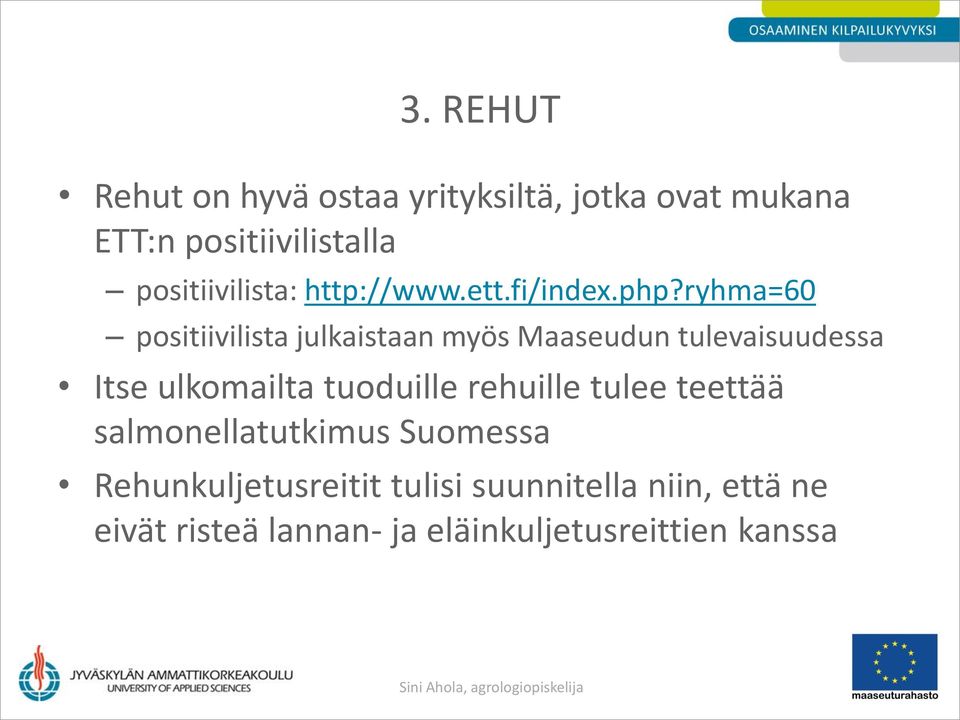 OSAAMINEN KILPAILUKYVYKSI

3. REHUT

• Rehut on hyvä ostaa yrityksiltä, jotka ovat mukana ETT:n positiivilistalla
– positiivilista: http://www.ett.fi/index.php?ryhma=60
– positiivilista julkaistaan myös Maaseudun tulevaisuudessa
• Itse ulkomailta tuoduille rehuille tulee teettää salmonellatutkimus Suomessa
• Rehunkuljetusreitit tulisi suunnitella niin, että ne eivät risteä lannan- ja eläinkuljetusreittien kanssa

JYVÄSKYLÄN AMMATTIKORKEAKOULU
UNIVERSITY OF APPLIED SCIENCES

Sini Ahola, agrologiopiskelija

maaseuturahasto